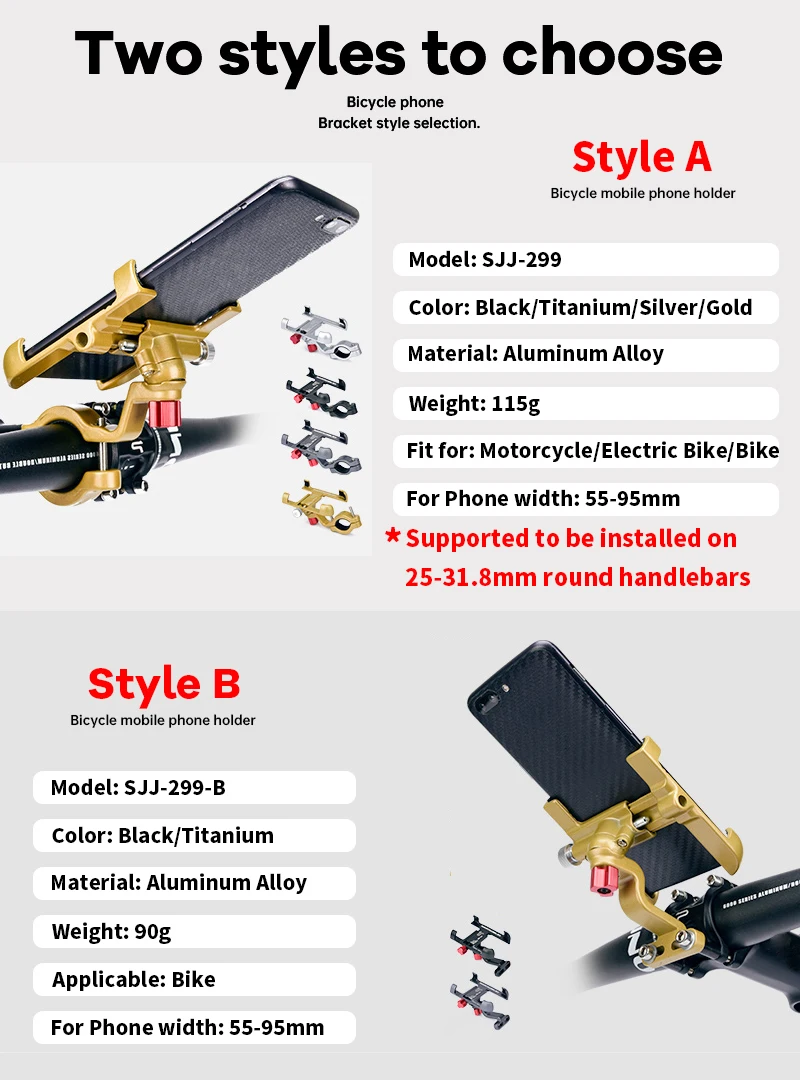 Two styles to choose

Bicycle phone
Bracket style selection.

Style A
Bicycle mobile phone holder

Model: SJJ-299

Color: Black/Titanium/Silver/Gold

Material: Aluminum Alloy

Weight: 115g

Fit for: Motorcycle/Electric Bike/Bike

For Phone width: 55-95mm

* Supported to be installed on 25-31.8mm round handlebars

Style B
Bicycle mobile phone holder

Model: SJJ-299-B

Color: Black/Titanium

Material: Aluminum Alloy

Weight: 90g

Applicable: Bike

For Phone width: 55-95mm